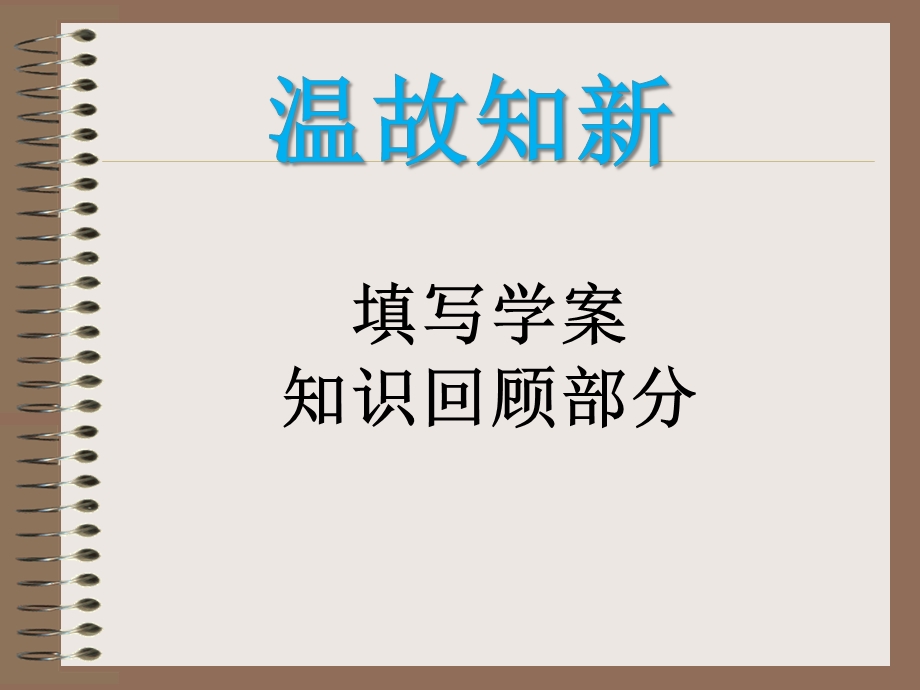 温故知新

填写学案
知识回顾部分